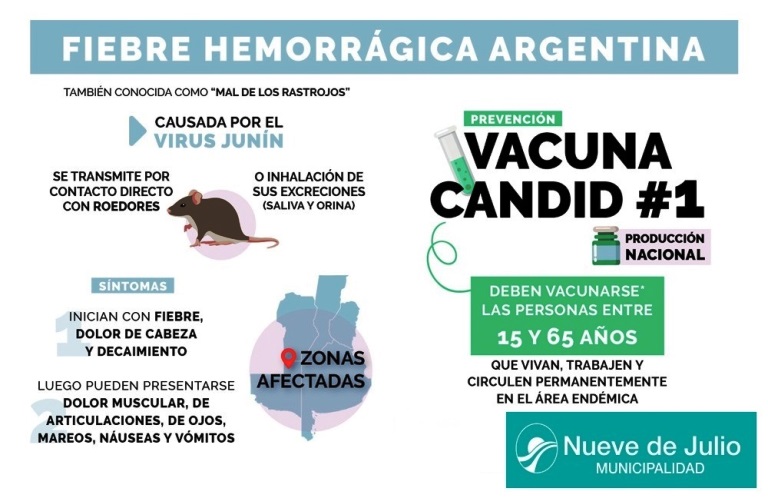 FIEBRE HEMORRÁGICA ARGENTINA

TAMBIÉN CONOCIDA COMO "MAL DE LOS RASTROJOS"

CAUSADA POR EL VIRUS JUNÍN

SE TRANSMITE POR CONTACTO DIRECTO CON ROEDORES

O INHALACIÓN DE SUS EXCRECIONES (SALIVA Y ORINA)

SÍNTOMAS

1 INICIAN CON FIEBRE, DOLOR DE CABEZA Y DECAIMIENTO

2 LUEGO PUEDEN PRESENTARSE DOLOR MUSCULAR, DE ARTICULACIONES, DE OJOS, MAREOS, NÁUSEAS Y VÓMITOS

ZONAS AFECTADAS

PREVENCIÓN

VACUNA CANDID #1

PRODUCCIÓN NACIONAL

DEBEN VACUNARSE* LAS PERSONAS ENTRE 15 Y 65 AÑOS

QUE VIVAN, TRABAJEN Y CIRCULEN PERMANENTEMENTE EN EL ÁREA ENDÉMICA

Nueve de Julio
MUNICIPALIDAD